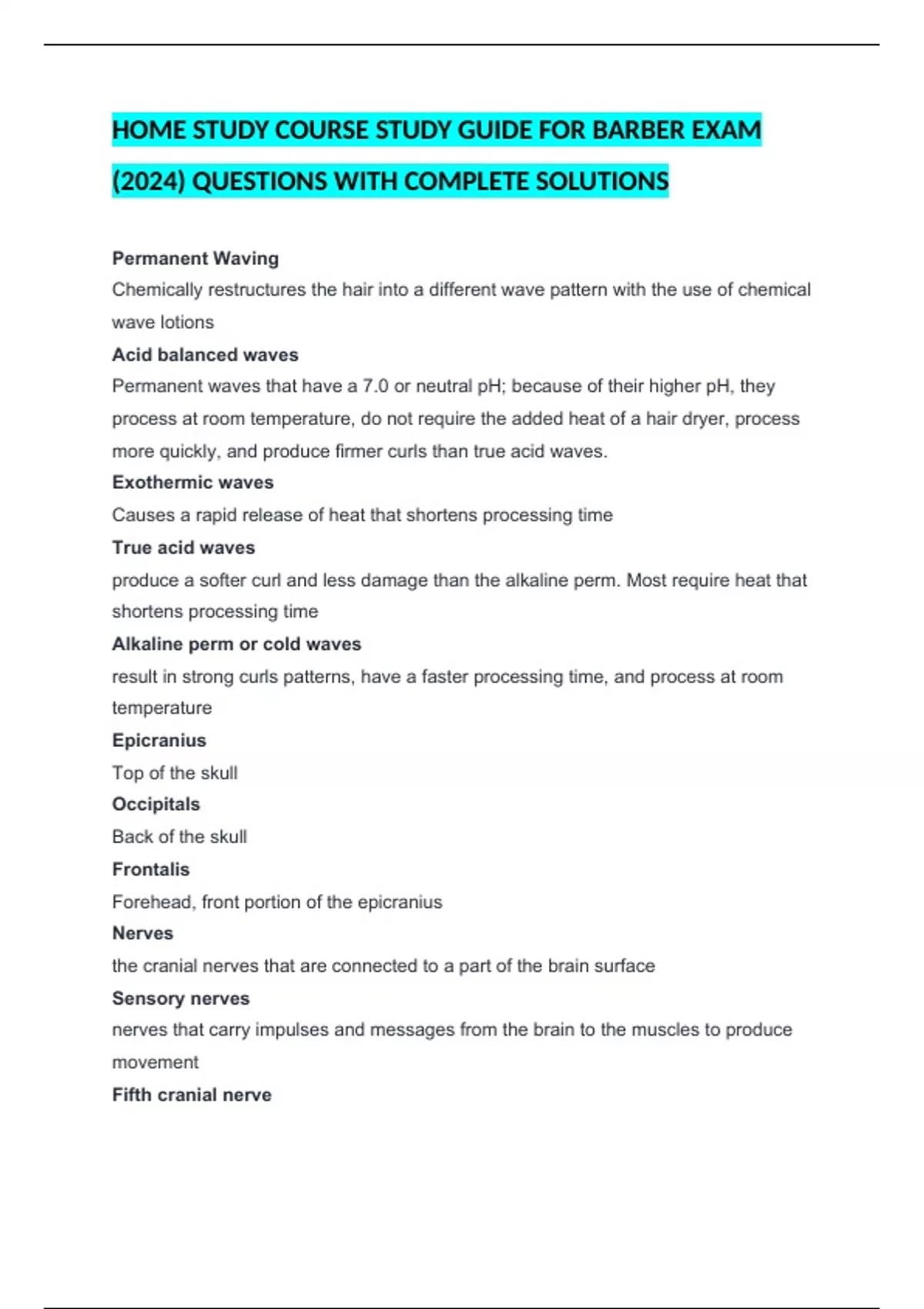 HOME STUDY COURSE STUDY GUIDE FOR BARBER EXAM (2024) QUESTIONS WITH COMPLETE SOLUTIONS

Permanent Waving
Chemically restructures the hair into a different wave pattern with the use of chemical wave lotions
Acid balanced waves
Permanent waves that have a 7.0 or neutral pH; because of their higher pH, they process at room temperature, do not require the added heat of a hair dryer, process more quickly, and produce firmer curls than true acid waves.
Exothermic waves
Causes a rapid release of heat that shortens processing time
True acid waves
produce a softer curl and less damage than the alkaline perm. Most require heat that shortens processing time
Alkaline perm or cold waves
result in strong curls patterns, have a faster processing time, and process at room temperature
Epicranius
Top of the skull
Occipitals
Back of the skull
Frontalis
Forehead, front portion of the epicranius
Nerves
the cranial nerves that are connected to a part of the brain surface
Sensory nerves
nerves that carry impulses and messages from the brain to the muscles to produce movement
Fifth cranial nerve